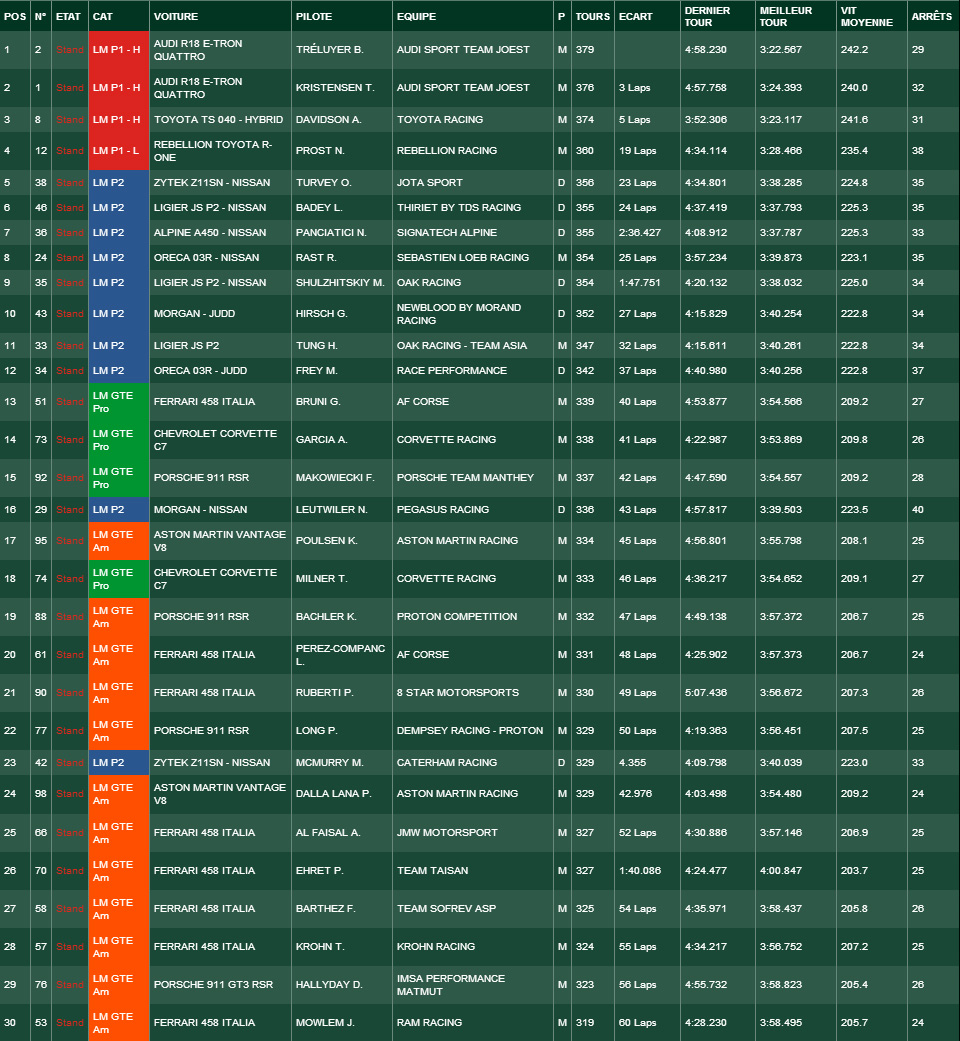 | POS | N° | ETAT | CAT | VOITURE | PILOTE | EQUIPE | P | TOURS | ECART | DERNIER TOUR | MEILLEUR TOUR | VIT MOYENNE | ARRÊTS |
|---|---|---|---|---|---|---|---|---|---|---|---|---|---|
| 1 | 2 | Stand | LM P1 - H | AUDI R18 E-TRON QUATTRO | TRÉLUYER B. | AUDI SPORT TEAM JOEST | M | 379 | | 4:58.230 | 3:22.567 | 242.2 | 29 |
| 2 | 1 | Stand | LM P1 - H | AUDI R18 E-TRON QUATTRO | KRISTENSEN T. | AUDI SPORT TEAM JOEST | M | 376 | 3 Laps | 4:57.758 | 3:24.393 | 240.0 | 32 |
| 3 | 8 | Stand | LM P1 - H | TOYOTA TS 040 - HYBRID | DAVIDSON A. | TOYOTA RACING | M | 374 | 5 Laps | 3:52.306 | 3:23.117 | 241.6 | 31 |
| 4 | 12 | Stand | LM P1 - L | REBELLION TOYOTA R-ONE | PROST N. | REBELLION RACING | M | 360 | 19 Laps | 4:34.114 | 3:28.466 | 235.4 | 38 |
| 5 | 38 | Stand | LM P2 | ZYTEK Z11SN - NISSAN | TURVEY O. | JOTA SPORT | D | 356 | 23 Laps | 4:34.801 | 3:38.285 | 224.8 | 35 |
| 6 | 46 | Stand | LM P2 | LIGIER JS P2 - NISSAN | BADEY L. | THIRIET BY TDS RACING | D | 355 | 24 Laps | 4:37.419 | 3:37.793 | 225.3 | 35 |
| 7 | 36 | Stand | LM P2 | ALPINE A450 - NISSAN | PANCIATICI N. | SIGNATECH ALPINE | D | 355 | 2:36.427 | 4:08.912 | 3:37.787 | 225.3 | 33 |
| 8 | 24 | Stand | LM P2 | ORECA 03R - NISSAN | RAST R. | SEBASTIEN LOEB RACING | M | 354 | 25 Laps | 3:57.234 | 3:39.873 | 223.1 | 35 |
| 9 | 35 | Stand | LM P2 | LIGIER JS P2 - NISSAN | SHULZHITSKIY M. | OAK RACING | D | 354 | 1:47.751 | 4:20.132 | 3:38.032 | 225.0 | 34 |
| 10 | 43 | Stand | LM P2 | MORGAN - JUDD | HIRSCH G. | NEWBLOOD BY MORAND RACING | D | 352 | 27 Laps | 4:15.829 | 3:40.254 | 222.8 | 34 |
| 11 | 33 | Stand | LM P2 | LIGIER JS P2 | TUNG H. | OAK RACING - TEAM ASIA | M | 347 | 32 Laps | 4:15.611 | 3:40.261 | 222.8 | 34 |
| 12 | 34 | Stand | LM P2 | ORECA 03R - JUDD | FREY M. | RACE PERFORMANCE | D | 342 | 37 Laps | 4:40.980 | 3:40.256 | 222.8 | 37 |
| 13 | 51 | Stand | LM GTE Pro | FERRARI 458 ITALIA | BRUNI G. | AF CORSE | M | 339 | 40 Laps | 4:53.877 | 3:54.566 | 209.2 | 27 |
| 14 | 73 | Stand | LM GTE Pro | CHEVROLET CORVETTE C7 | GARCIA A. | CORVETTE RACING | M | 338 | 41 Laps | 4:22.987 | 3:53.869 | 209.8 | 26 |
| 15 | 92 | Stand | LM GTE Pro | PORSCHE 911 RSR | MAKOWIECKI F. | PORSCHE TEAM MANTHEY | M | 337 | 42 Laps | 4:47.590 | 3:54.557 | 209.2 | 28 |
| 16 | 29 | Stand | LM P2 | MORGAN - NISSAN | LEUTWILER N. | PEGASUS RACING | D | 336 | 43 Laps | 4:57.817 | 3:39.503 | 223.5 | 40 |
| 17 | 95 | Stand | LM GTE Am | ASTON MARTIN VANTAGE V8 | POULSEN K. | ASTON MARTIN RACING | M | 334 | 45 Laps | 4:56.801 | 3:55.798 | 208.1 | 25 |
| 18 | 74 | Stand | LM GTE Pro | CHEVROLET CORVETTE C7 | MILNER T. | CORVETTE RACING | M | 333 | 46 Laps | 4:36.217 | 3:54.652 | 209.1 | 27 |
| 19 | 88 | Stand | LM GTE Am | PORSCHE 911 RSR | BACHLER K. | PROTON COMPETITION | M | 332 | 47 Laps | 4:49.138 | 3:57.372 | 206.7 | 25 |
| 20 | 61 | Stand | LM GTE Am | FERRARI 458 ITALIA | PEREZ-COMPANC L. | AF CORSE | M | 331 | 48 Laps | 4:25.902 | 3:57.373 | 206.7 | 24 |
| 21 | 90 | Stand | LM GTE Am | FERRARI 458 ITALIA | RUBERTI P. | 8 STAR MOTORSPORTS | M | 330 | 49 Laps | 5:07.436 | 3:56.672 | 207.3 | 26 |
| 22 | 77 | Stand | LM GTE Am | PORSCHE 911 RSR | LONG P. | DEMPSEY RACING - PROTON | M | 329 | 50 Laps | 4:19.363 | 3:56.451 | 207.5 | 25 |
| 23 | 42 | Stand | LM P2 | ZYTEK Z11SN - NISSAN | MCMURRY M. | CATERHAM RACING | D | 329 | 4.355 | 4:09.798 | 3:40.039 | 223.0 | 33 |
| 24 | 98 | Stand | LM GTE Am | ASTON MARTIN VANTAGE V8 | DALLA LANA P. | ASTON MARTIN RACING | M | 329 | 42.976 | 4:03.498 | 3:54.480 | 209.2 | 24 |
| 25 | 66 | Stand | LM GTE Am | FERRARI 458 ITALIA | AL FAISAL A. | JMW MOTORSPORT | M | 327 | 52 Laps | 4:30.886 | 3:57.146 | 206.9 | 25 |
| 26 | 70 | Stand | LM GTE Am | FERRARI 458 ITALIA | EHRET P. | TEAM TAISAN | M | 327 | 1:40.086 | 4:24.477 | 4:00.847 | 203.7 | 25 |
| 27 | 58 | Stand | LM GTE Am | FERRARI 458 ITALIA | BARTHEZ F. | TEAM SOFREV ASP | M | 325 | 54 Laps | 4:35.971 | 3:58.437 | 205.8 | 26 |
| 28 | 57 | Stand | LM GTE Am | FERRARI 458 ITALIA | KROHN T. | KROHN RACING | M | 324 | 55 Laps | 4:34.217 | 3:56.752 | 207.2 | 25 |
| 29 | 76 | Stand | LM GTE Am | PORSCHE 911 GT3 RSR | HALLYDAY D. | IMSA PERFORMANCE MATMUT | M | 323 | 56 Laps | 4:55.732 | 3:58.823 | 205.4 | 26 |
| 30 | 53 | Stand | LM GTE Am | FERRARI 458 ITALIA | MOWLEM J. | RAM RACING | M | 319 | 60 Laps | 4:28.230 | 3:58.495 | 205.7 | 24 |